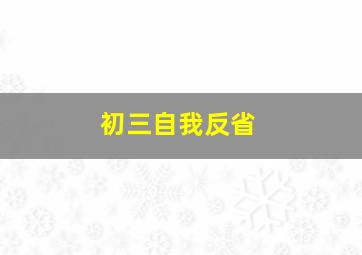 初三自我反省